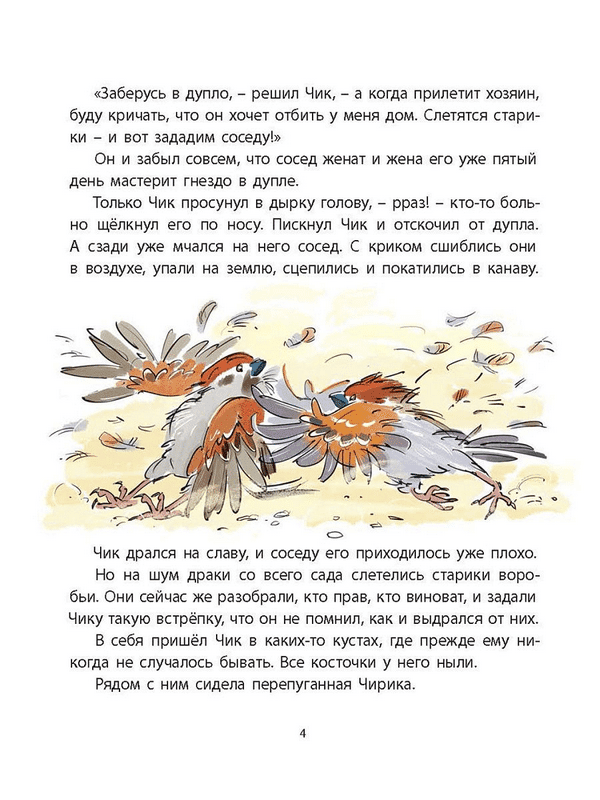 «Заберусь в дупло, – решил Чик, – а когда прилетит хозяин, буду кричать, что он хочет отбить у меня дом. Слетятся старики – и вот зададим соседу!»

Он и забыл совсем, что сосед женат и жена его уже пятый день мастерит гнездо в дупле.

Только Чик просунул в дырку голову, – рраз! – кто-то больно щёлкнул его по носу. Пискнул Чик и отскочил от дупла. А сзади уже мчался на него сосед. С криком сшиблись они в воздухе, упали на землю, сцепились и покатились в канаву.

Чик дрался на славу, и соседу его приходилось уже плохо.

Но на шум драки со всего сада слетелись старики воробьи. Они сейчас же разобрали, кто прав, кто виноват, и задали Чику такую встрёпку, что он не помнил, как и выдрался от них.

В себя пришёл Чик в каких-то кустах, где прежде ему никогда не случалось бывать. Все косточки у него ныли.

Рядом с ним сидела перепуганная Чирика.

4